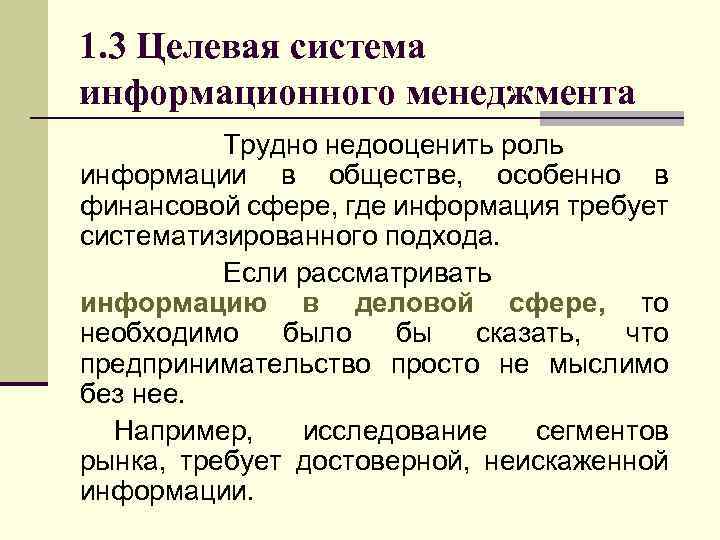 1.3 Целевая система информационного менеджмента

Трудно недооценить роль информации в обществе, особенно в финансовой сфере, где информация требует систематизированного подхода.

Если рассматривать информацию в деловой сфере, то необходимо было бы сказать, что предпринимательство просто не мыслимо без нее.

Например, исследование сегментов рынка, требует достоверной, неискаженной информации.